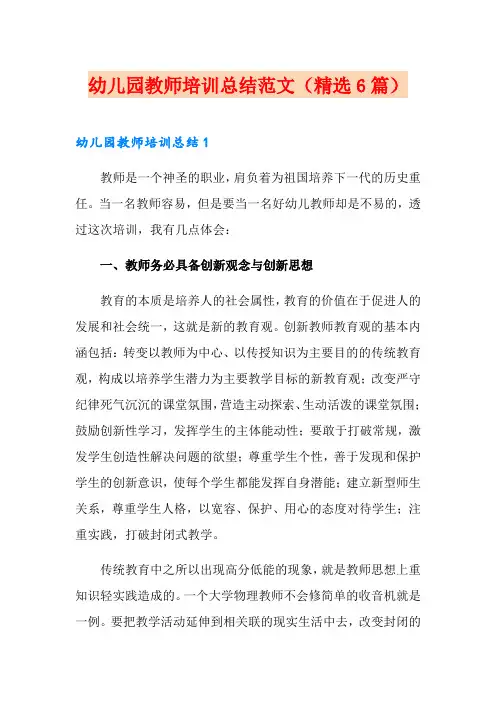 幼儿园教师培训总结范文（精选6篇）

幼儿园教师培训总结1

教师是一个神圣的职业，肩负着为祖国培养下一代的历史重任。当一名教师容易，但是要当一名好幼儿教师却是不易的，透过这次培训，我有几点体会：

一、教师务必具备创新观念与创新思想

教育的本质是培养人的社会属性，教育的价值在于促进人的发展和社会统一，这就是新的教育观。创新教师教育观的基本内涵包括：转变以教师为中心、以传授知识为主要目的的传统教育观，构成以培养学生潜力为主要教学目标的新教育观；改变严守纪律死气沉沉的课堂氛围，营造主动探索、生动活泼的课堂氛围；鼓励创新性学习，发挥学生的主体能动性；要敢于打破常规，激发学生创造性解决问题的欲望；尊重学生个性，善于发现和保护学生的创新意识，使每个学生都能发挥自身潜能；建立新型师生关系，尊重学生人格，以宽容、保护、用心的态度对待学生；注重实践，打破封闭式教学。

传统教育中之所以出现高分低能的现象，就是教师思想上重知识轻实践造成的。一个大学物理教师不会修简单的收音机就是一例。要把教学活动延伸到相关联的现实生活中去，改变封闭的